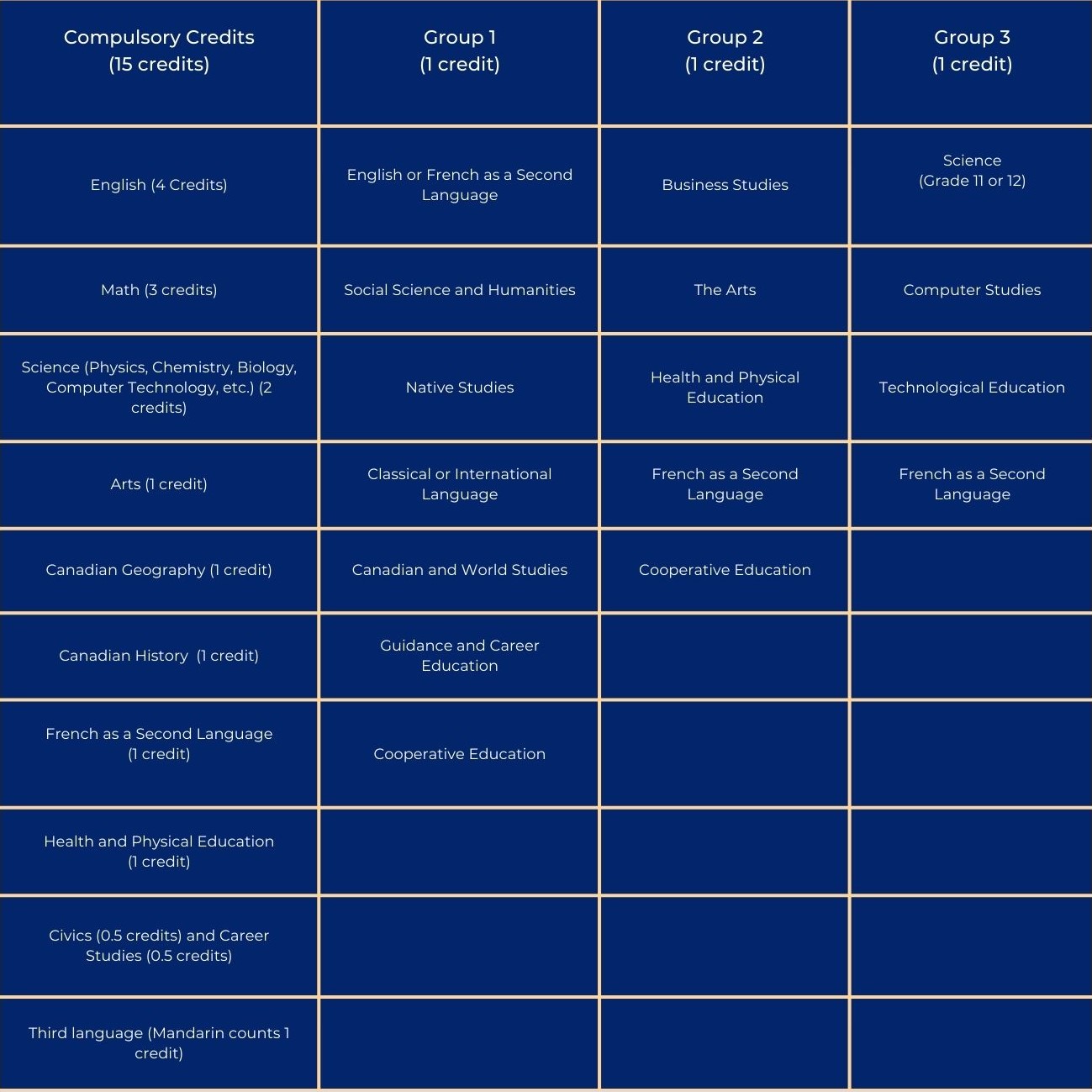 | Compulsory Credits (15 credits) | Group 1 (1 credit) | Group 2 (1 credit) | Group 3 (1 credit) |
|---|---|---|---|
| English (4 Credits) | English or French as a Second Language | Business Studies | Science (Grade 11 or 12) |
| Math (3 credits) | Social Science and Humanities | The Arts | Computer Studies |
| Science (Physics, Chemistry, Biology, Computer Technology, etc.) (2 credits) | Native Studies | Health and Physical Education | Technological Education |
| Arts (1 credit) | Classical or International Language | French as a Second Language | French as a Second Language |
| Canadian Geography (1 credit) | Canadian and World Studies | Cooperative Education | |
| Canadian History (1 credit) | Guidance and Career Education | | |
| French as a Second Language (1 credit) | Cooperative Education | | |
| Health and Physical Education (1 credit) | | | |
| Civics (0.5 credits) and Career Studies (0.5 credits) | | | |
| Third language (Mandarin counts 1 credit) | | | |